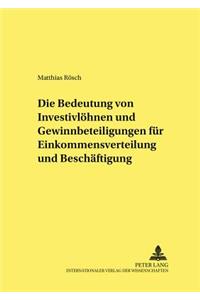 Matthias Rösch

Die Bedeutung von Investivlöhnen und Gewinnbeteiligungen für Einkommensverteilung und Beschäftigung

PETER LANG
INTERNATIONALER VERLAG DER WISSENSCHAFTEN